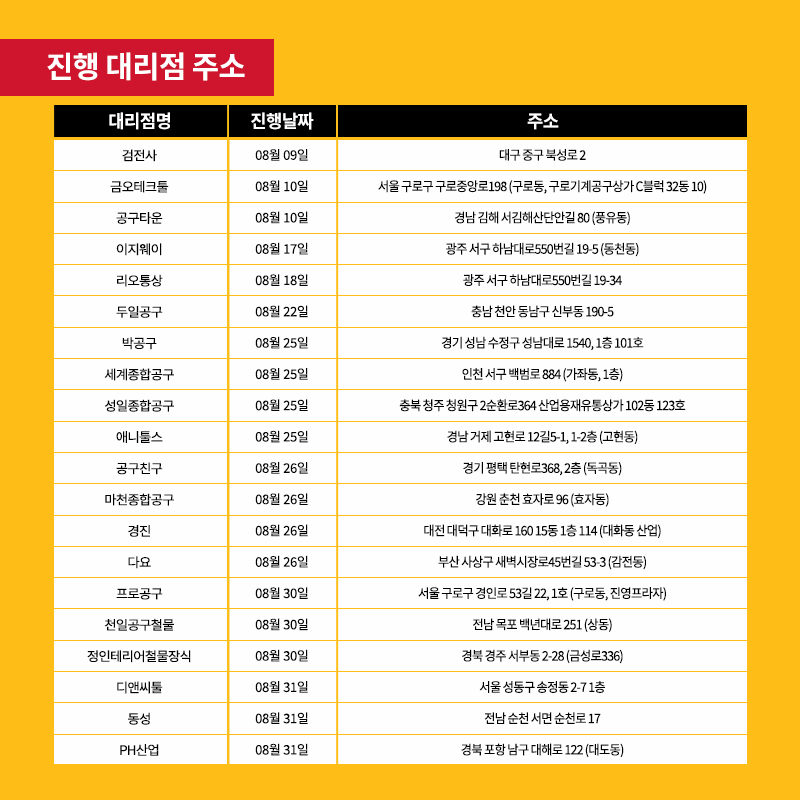 진행 대리점 주소

| 대리점명 | 진행날짜 | 주소 |
|---|---|---|
| 검전사 | 08월 09일 | 대구 중구 북성로 2 |
| 금오테크툴 | 08월 10일 | 서울 구로구 구로중앙로198 (구로동, 구로기계공구상가 C블럭 32동 10) |
| 공구타운 | 08월 10일 | 경남 김해 서김해산단안길 80 (풍유동) |
| 이지웨이 | 08월 17일 | 광주 서구 하남대로550번길 19-5 (동천동) |
| 리오통상 | 08월 18일 | 광주 서구 하남대로550번길 19-34 |
| 두일공구 | 08월 22일 | 충남 천안 동남구 신부동 190-5 |
| 박공구 | 08월 25일 | 경기 성남 수정구 성남대로 1540, 1층 101호 |
| 세계종합공구 | 08월 25일 | 인천 서구 백범로 884 (가좌동, 1층) |
| 성일종합공구 | 08월 25일 | 충북 청주 청원구 2순환로364 산업용재유통상가 102동 123호 |
| 애니툴스 | 08월 25일 | 경남 거제 고현로 12길5-1, 1-2층 (고현동) |
| 공구친구 | 08월 26일 | 경기 평택 탄현로368, 2층 (독곡동) |
| 마천종합공구 | 08월 26일 | 강원 춘천 효자로 96 (효자동) |
| 경진 | 08월 26일 | 대전 대덕구 대화로 160 15동 1층 114 (대화동 산업) |
| 다요 | 08월 26일 | 부산 사상구 새벽시장로45번길 53-3 (감전동) |
| 프로공구 | 08월 30일 | 서울 구로구 경인로 53길 22, 1호 (구로동, 진영프라자) |
| 천일공구철물 | 08월 30일 | 전남 목포 백년대로 251 (상동) |
| 정인테리어철물장식 | 08월 30일 | 경북 경주 서부동 2-28 (금성로336) |
| 디앤씨툴 | 08월 31일 | 서울 성동구 송정동 2-7 1층 |
| 동성 | 08월 31일 | 전남 순천 서면 순천로 17 |
| PH산업 | 08월 31일 | 경북 포항 남구 대해로 122 (대도동) |